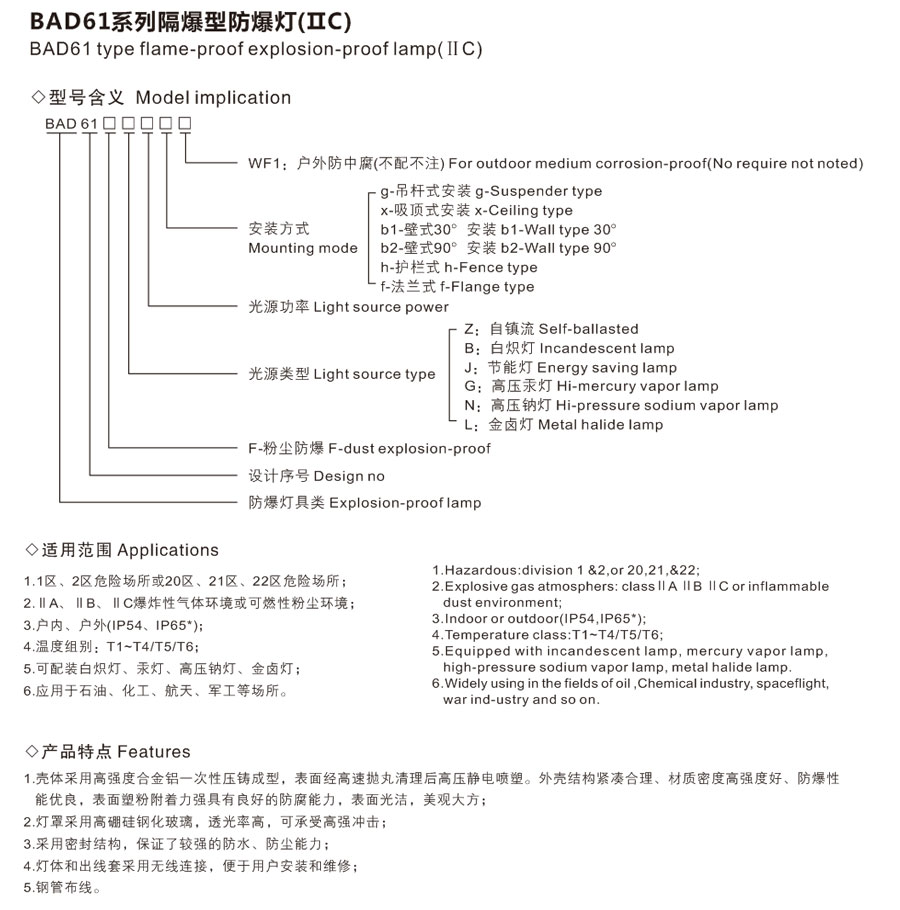 BAD61系列隔爆型防爆灯(ⅡC)
BAD61 type flame-proof explosion-proof lamp(ⅡC)

◇型号含义 Model implication

BAD 61 □□□□□

WF1：户外防中腐(不配不注) For outdoor medium corrosion-proof(No require not noted)

安装方式 Mounting mode
g-吊杆式安装 g-Suspender type
x-吸顶式安装 x-Ceiling type
b1-壁式30° 安装 b1-Wall type 30°
b2-壁式90° 安装 b2-Wall type 90°
h-护栏式 h-Fence type
f-法兰式 f-Flange type

光源功率 Light source power

光源类型 Light source type
Z：自镇流 Self-ballasted
B：白炽灯 Incandescent lamp
J：节能灯 Energy saving lamp
G：高压汞灯 Hi-mercury vapor lamp
N：高压钠灯 Hi-pressure sodium vapor lamp
L：金卤灯 Metal halide lamp

F-粉尘防爆 F-dust explosion-proof

设计序号 Design no

防爆灯具类 Explosion-proof lamp

◇适用范围 Applications

1.1区、2区危险场所或20区、21区、22区危险场所；
2.ⅡA、ⅡB、ⅡC爆炸性气体环境或可燃性粉尘环境；
3.户内、户外(IP54、IP65*)；
4.温度组别：T1~T4/T5/T6；
5.可配装白炽灯、汞灯、高压钠灯、金卤灯；
6.应用于石油、化工、航天、军工等场所。

1.Hazardous:division 1 &2,or 20,21,&22;
2.Explosive gas atmosphers: class ⅡA ⅡB ⅡC or inflammable dust environment;
3.Indoor or outdoor(IP54,IP65*);
4.Temperature class:T1~T4/T5/T6;
5.Equipped with incandescent lamp, mercury vapor lamp, high-pressure sodium vapor lamp, metal halide lamp.
6.Widely using in the fields of oil ,Chemical industry, spaceflight, war ind-ustry and so on.

◇产品特点 Features

1.壳体采用高强度合金铝一次性压铸成型，表面经高速抛丸清理后高压静电喷塑。外壳结构紧凑合理、材质密度高强度好、防爆性能优良，表面塑粉附着力强具有良好的防腐能力，表面光洁，美观大方；
2.灯罩采用高硼硅钢化玻璃，透光率高，可承受高强冲击；
3.采用密封结构，保证了较强的防水、防尘能力；
4.灯体和出线套采用无线连接，便于用户安装和维修；
5.钢管布线。